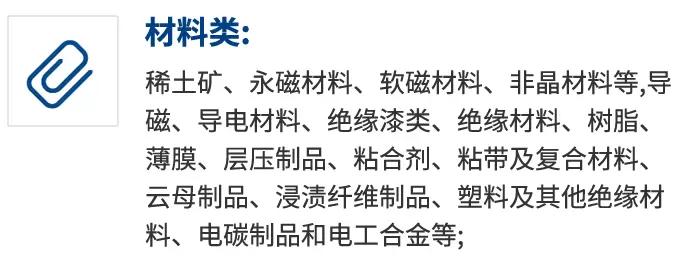 材料类:

稀土矿、永磁材料、软磁材料、非晶材料等,导磁、导电材料、绝缘漆类、绝缘材料、树脂、薄膜、层压制品、粘合剂、粘带及复合材料、云母制品、浸渍纤维制品、塑料及其他绝缘材料、电碳制品和电工合金等;